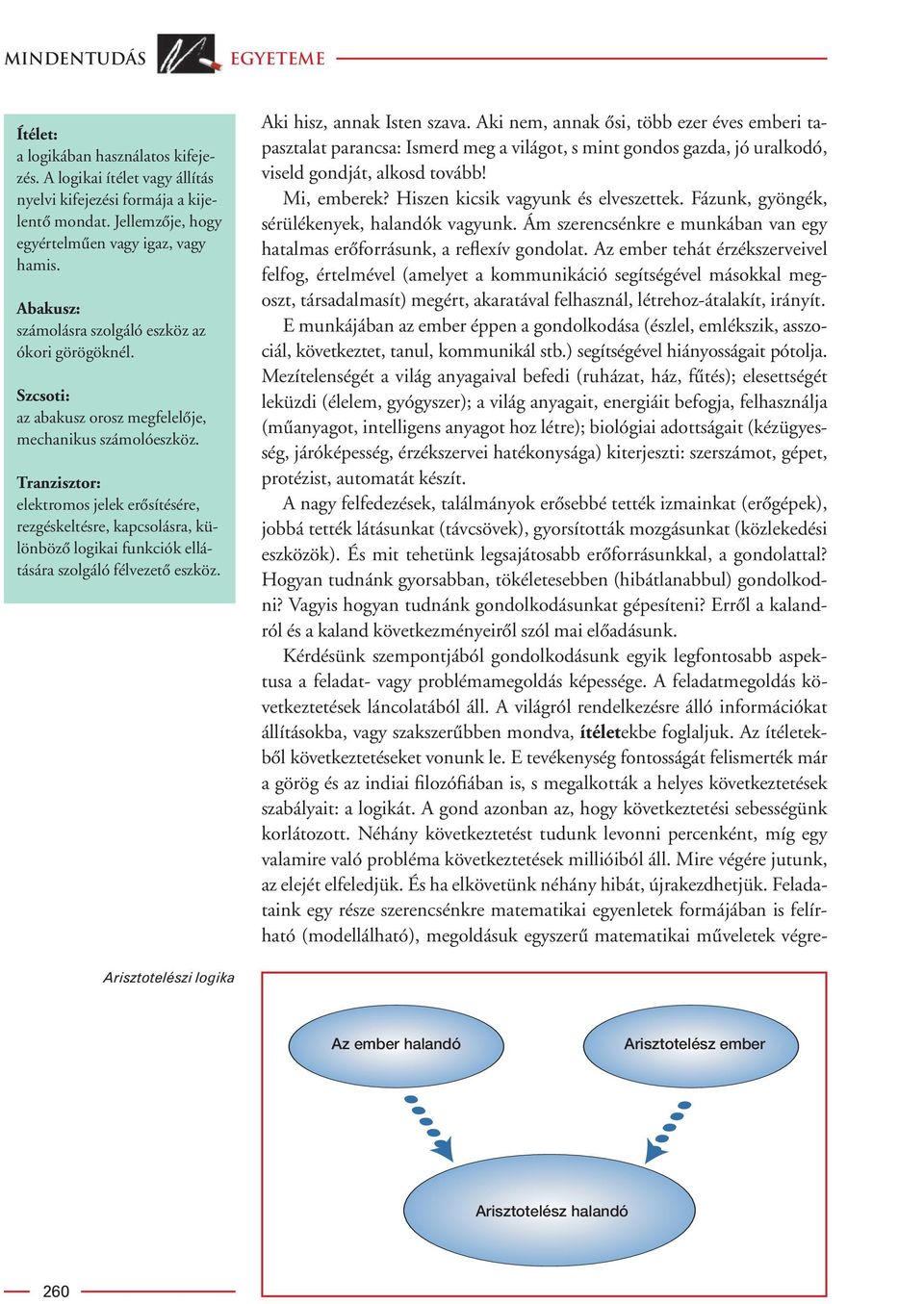 MINDENTUDÁS EGYETEME

Ítélet:
a logikában használatos kifejezés. A logikai ítélet vagy állítás nyelvi kifejezési formája a kijelentő mondat. Jellemzője, hogy egyértelműen vagy igaz, vagy hamis.

Abakusz:
számolásra szolgáló eszköz az ókori görögöknél.

Szcsoti:
az abakusz orosz megfelelője, mechanikus számolóeszköz.

Tranzisztor:
elektromos jelek erősítésére, rezgéskeltésre, kapcsolásra, különböző logikai funkciók ellátására szolgáló félvezető eszköz.

Aki hisz, annak Isten szava. Aki nem, annak ősi, több ezer éves emberi tapasztalat parancsa: Ismerd meg a világot, s mint gondos gazda, jó uralkodó, viseld gondját, alkosd tovább!

Mi, emberek? Hiszen kicsik vagyunk és elveszettek. Fázunk, gyöngék, sérülékenyek, halandók vagyunk. Ám szerencsénkre e munkában van egy hatalmas erőforrásunk, a reflexív gondolat. Az ember tehát érzékszerveivel felfog, értelmével (amelyet a kommunikáció segítségével másokkal megoszt, társadalmasít) megért, akaratával felhasznál, létrehoz-átalakít, irányít.

E munkájában az ember éppen a gondolkodása (észlel, emlékszik, asszociál, következtet, tanul, kommunikál stb.) segítségével hiányosságait pótolja. Mezítelenségét a világ anyagaival befedi (ruházat, ház, fűtés); elesettségét leküzdi (élelem, gyógyszer); a világ anyagait, energiáit befogja, felhasználja (műanyagot, intelligens anyagot hoz létre); biológiai adottságait (kézügyesség, járóképesség, érzékszervei hatékonysága) kiterjeszti: szerszámot, gépet, protézist, automatát készít.

A nagy felfedezések, találmányok erősebbé tették izmainkat (erőgépek), jobbá tették látásunkat (távcsövek), gyorsították mozgásunkat (közlekedési eszközök). És mit tehetünk legsajátosabb erőforrásunkkal, a gondolattal? Hogyan tudnánk gyorsabban, tökéletesebben (hibátlanabbul) gondolkodni? Vagyis hogyan tudnánk gondolkodásunkat gépesíteni? Erről a kalandról és a kaland következményeiről szól mai előadásunk.

Kérdésünk szempontjából gondolkodásunk egyik legfontosabb aspektusa a feladat- vagy problémamegoldás képessége. A feladatmegoldás következtetések láncolatából áll. A világról rendelkezésre álló információkat állításokba, vagy szakszerűbben mondva, ítéletekbe foglaljuk. Az ítéletekből következtetéseket vonunk le. E tevékenység fontosságát felismerték már a görög és az indiai filozófiában is, s megalkották a helyes következtetések szabályait: a logikát. A gond azonban az, hogy következtetési sebességünk korlátozott. Néhány következtetést tudunk levonni percenként, míg egy valamire való probléma következtetések millióiból áll. Mire végére jutunk, az elejét elfeledjük. És ha elkövetünk néhány hibát, újrakezdhetjük. Feladataink egy része szerencsénkre matematikai egyenletek formájában is felírható (modellálható), megoldásuk egyszerű matematikai műveletek végre-

Arisztotelészi logika

Az ember halandó

Arisztotelész ember

Arisztotelész halandó

260